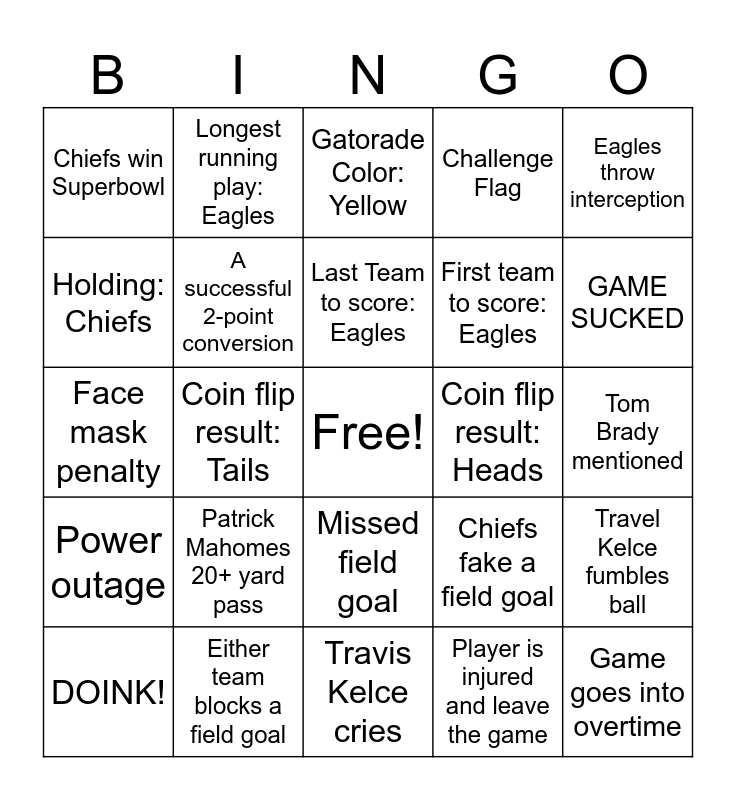 | B | I | N | G | O |
|---|---|---|---|---|
| Chiefs win Superbowl | Longest running play: Eagles | Gatorade Color: Yellow | Challenge Flag | Eagles throw interception |
| Holding: Chiefs | A successful 2-point conversion | Last Team to score: Eagles | First team to score: Eagles | GAME SUCKED |
| Face mask penalty | Coin flip result: Tails | Free! | Coin flip result: Heads | Tom Brady mentioned |
| Power outage | Patrick Mahomes 20+ yard pass | Missed field goal | Chiefs fake a field goal | Travel Kelce fumbles ball |
| DOINK! | Either team blocks a field goal | Travis Kelce cries | Player is injured and leave the game | Game goes into overtime |